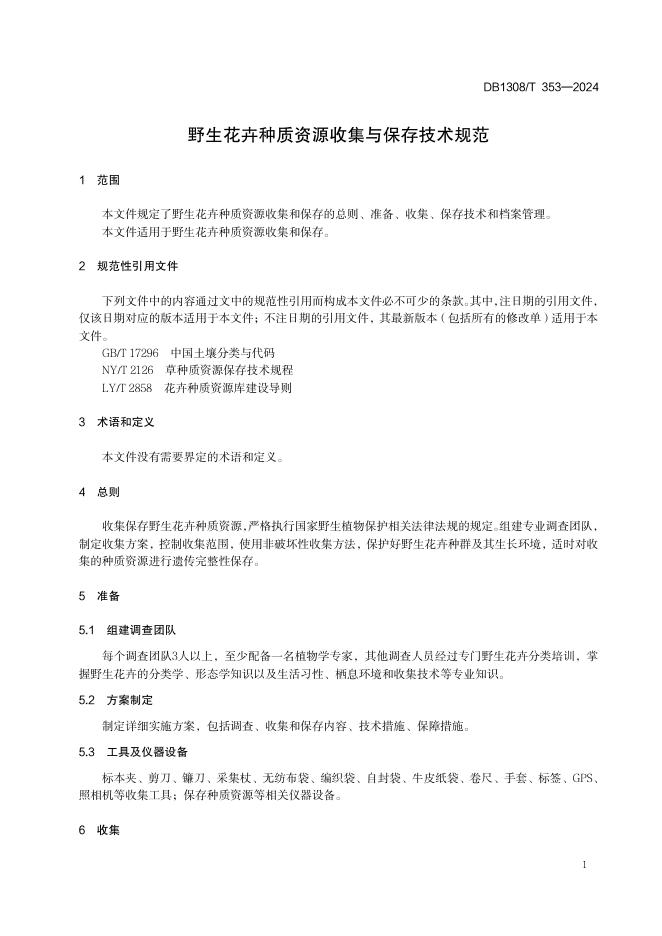 DB1308/T 353—2024

野生花卉种质资源收集与保存技术规范

1 范围

本文件规定了野生花卉种质资源收集和保存的总则、准备、收集、保存技术和档案管理。
本文件适用于野生花卉种质资源收集和保存。

2 规范性引用文件

下列文件中的内容通过文中的规范性引用而构成本文件必不可少的条款。其中，注日期的引用文件，仅该日期对应的版本适用于本文件；不注日期的引用文件，其最新版本（包括所有的修改单）适用于本文件。
GB/T 17296 中国土壤分类与代码
NY/T 2126 草种质资源保存技术规程
LY/T 2858 花卉种质资源库建设导则

3 术语和定义

本文件没有需要界定的术语和定义。

4 总则

收集保存野生花卉种质资源，严格执行国家野生植物保护相关法律法规的规定。组建专业调查团队，制定收集方案，控制收集范围，使用非破坏性收集方法，保护好野生花卉种群及其生长环境，适时对收集的种质资源进行遗传完整性保存。

5 准备

5.1 组建调查团队

每个调查团队3人以上，至少配备一名植物学专家，其他调查人员经过专门野生花卉分类培训，掌握野生花卉的分类学、形态学知识以及生活习性、栖息环境和收集技术等专业知识。

5.2 方案制定

制定详细实施方案，包括调查、收集和保存内容、技术措施、保障措施。

5.3 工具及仪器设备

标本夹、剪刀、镰刀、采集杖、无纺布袋、编织袋、自封袋、牛皮纸袋、卷尺、手套、标签、GPS、照相机等收集工具；保存种质资源等相关仪器设备。

6 收集

1